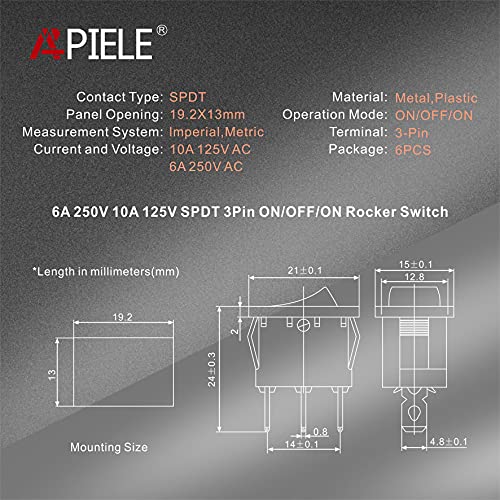 APIELE®

Contact Type: SPDT
Panel Opening: 19.2X13mm
Measurement System: Imperial,Metric
Current and Voltage: 10A 125V AC
6A 250V AC

Material: Metal,Plastic
Operation Mode: ON/OFF/ON
Terminal: 3-Pin
Package: 6PCS

6A 250V 10A 125V SPDT 3Pin ON/OFF/ON Rocker Switch

*Length in millimeters(mm)

19.2
13
Mounting Size

21±0.1
2
24±0.3
0.8
14±0.1

15±0.1
12.8
4.8±0.1